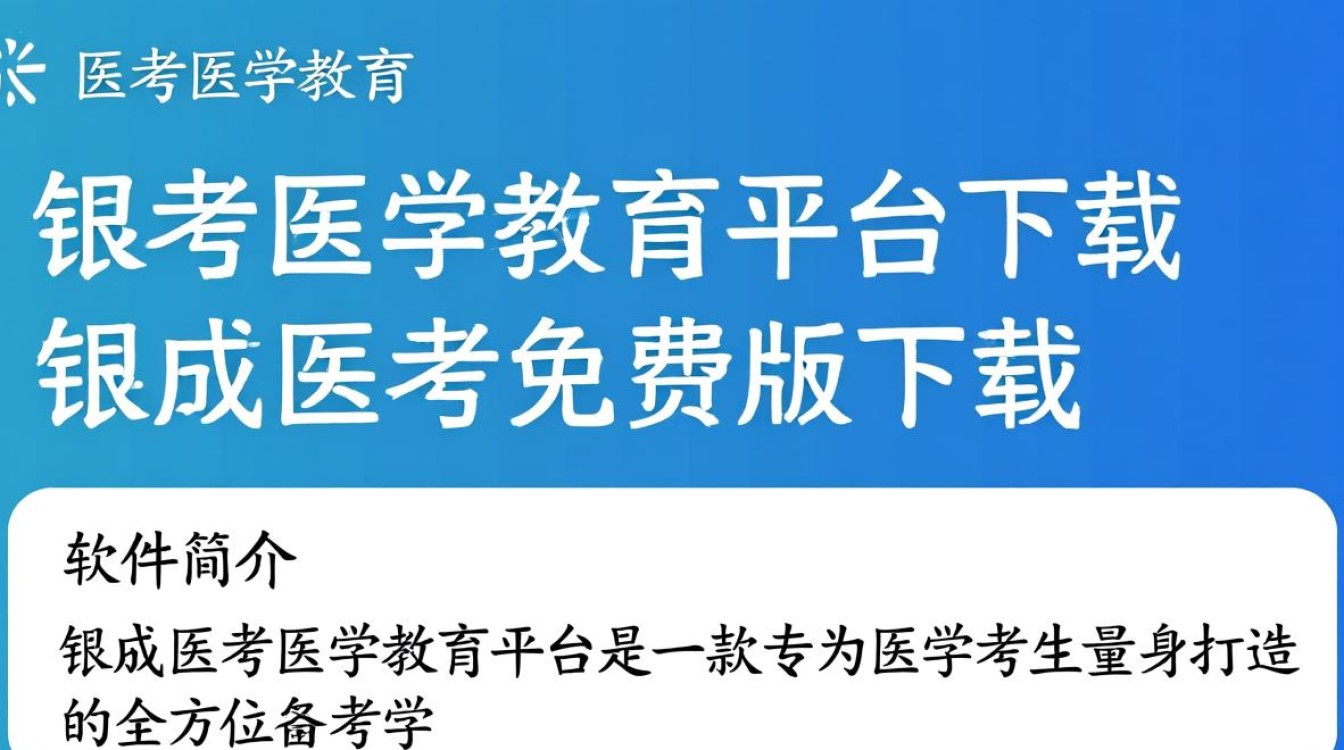 医考医学教育

银考医学教育平台下载
银成医考免费版下载

软件简介

银成医考医学教育平台是一款专为医学考生量身打造的全方位备考学